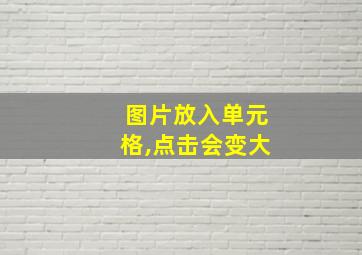 图片放入单元格,点击会变大